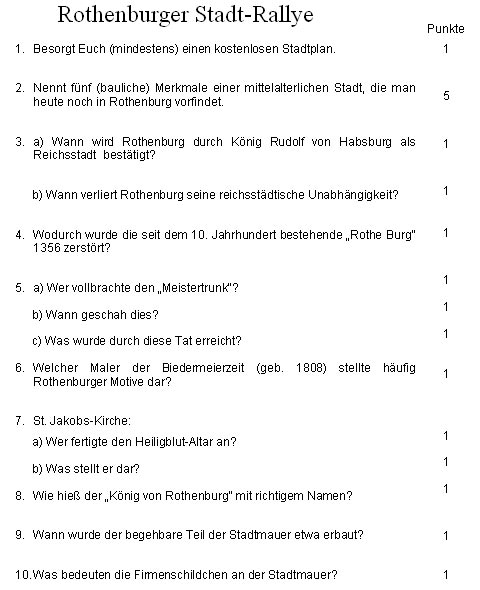 Rothenburger Stadt-Rallye

Punkte

1. Besorgt Euch (mindestens) einen kostenlosen Stadtplan. 1

2. Nennt fünf (bauliche) Merkmale einer mittelalterlichen Stadt, die man heute noch in Rothenburg vorfindet. 5

3. a) Wann wird Rothenburg durch König Rudolf von Habsburg als Reichsstadt bestätigt? 1

b) Wann verliert Rothenburg seine reichsstädtische Unabhängigkeit? 1

4. Wodurch wurde die seit dem 10. Jahrhundert bestehende „Rothe Burg" 1356 zerstört? 1

5. a) Wer vollbrachte den „Meistertrunk"? 1

b) Wann geschah dies? 1

c) Was wurde durch diese Tat erreicht? 1

6. Welcher Maler der Biedermeierzeit (geb. 1808) stellte häufig Rothenburger Motive dar? 1

7. St. Jakobs-Kirche:

a) Wer fertigte den Heiligblut-Altar an? 1

b) Was stellt er dar? 1

8. Wie hieß der „König von Rothenburg" mit richtigem Namen? 1

9. Wann wurde der begehbare Teil der Stadtmauer etwa erbaut? 1

10. Was bedeuten die Firmenschildchen an der Stadtmauer? 1